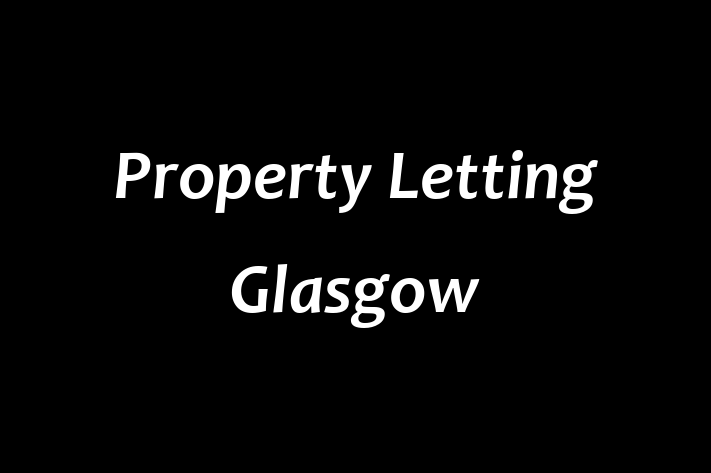 Property Letting
Glasgow